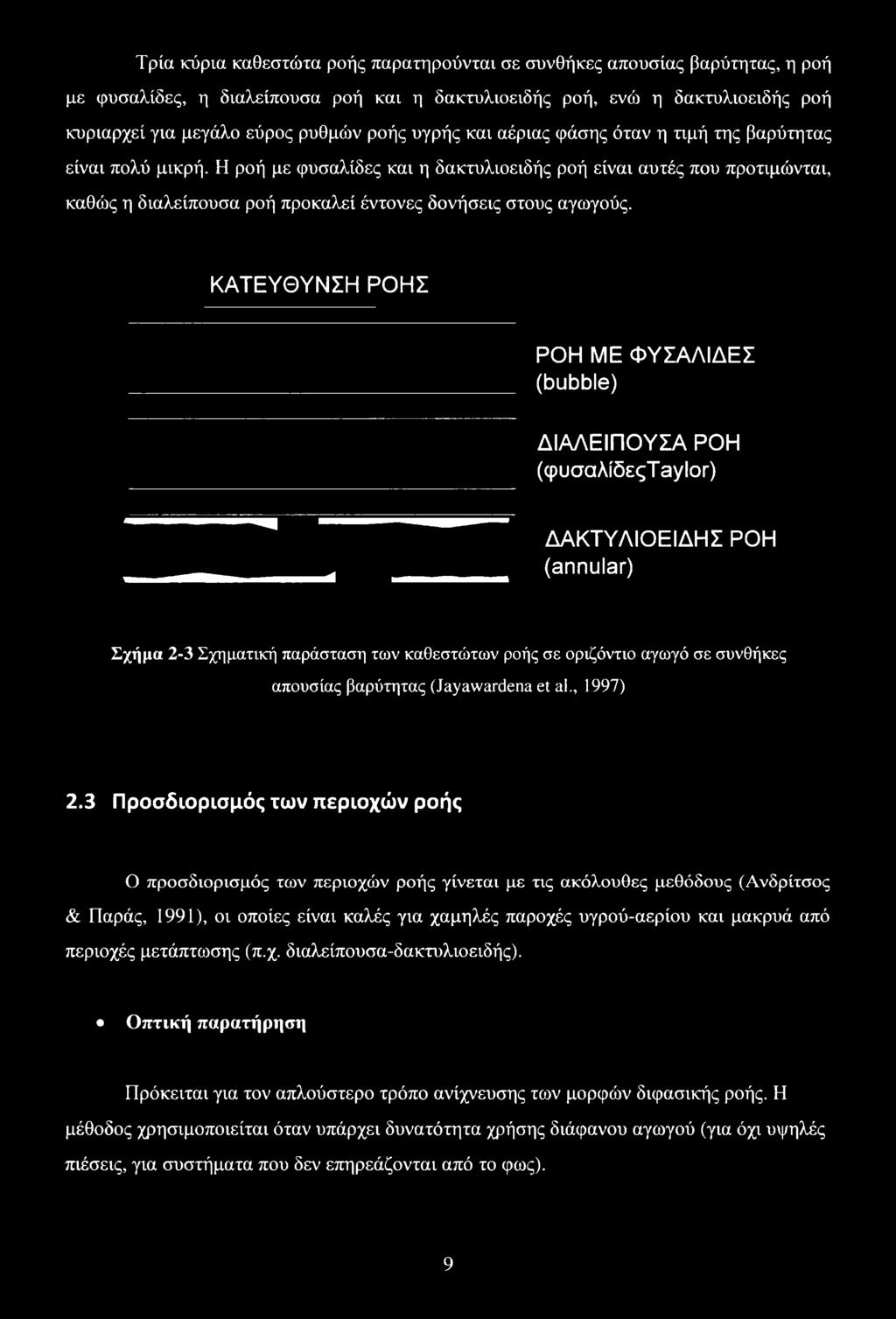 Τρία κύρια καθεστώτα ροής παρατηρούνται σε συνθήκες απουσίας βαρύτητας, η ροή με φυσαλίδες, η διαλείπουσα ροή και η δακτυλιοειδής ροή, ενώ η δακτυλιοειδής ροή κυριαρχεί για μεγάλο εύρος ρυθμών ροής υγρής και αέριας φάσης όταν η τιμή της βαρύτητας είναι πολύ μικρή. Η ροή με φυσαλίδες και η δακτυλιοειδής ροή είναι αυτές που προτιμώνται, καθώς η διαλείπουσα ροή προκαλεί έντονες δονήσεις στους αγωγούς.

ΚΑΤΕΥΘΥΝΣΗ ΡΟΗΣ

ΡΟΗ ΜΕ ΦΥΣΑΛΙΔΕΣ (bubble)

ΔΙΑΛΕΙΠΟΥΣΑ ΡΟΗ (φυσαλίδεςTaylor)

ΔΑΚΤΥΛΙΟΕΙΔΗΣ ΡΟΗ (annular)

Σχήμα 2-3 Σχηματική παράσταση των καθεστώτων ροής σε οριζόντιο αγωγό σε συνθήκες απουσίας βαρύτητας (Jayawardena et al., 1997)

2.3 Προσδιορισμός των περιοχών ροής

Ο προσδιορισμός των περιοχών ροής γίνεται με τις ακόλουθες μεθόδους (Ανδρίτσος & Παράς, 1991), οι οποίες είναι καλές για χαμηλές παροχές υγρού-αερίου και μακρυά από περιοχές μετάπτωσης (π.χ. διαλείπουσα-δακτυλιοειδής).

• Οπτική παρατήρηση

Πρόκειται για τον απλούστερο τρόπο ανίχνευσης των μορφών διφασικής ροής. Η μέθοδος χρησιμοποιείται όταν υπάρχει δυνατότητα χρήσης διάφανου αγωγού (για όχι υψηλές πιέσεις, για συστήματα που δεν επηρεάζονται από το φως).

9